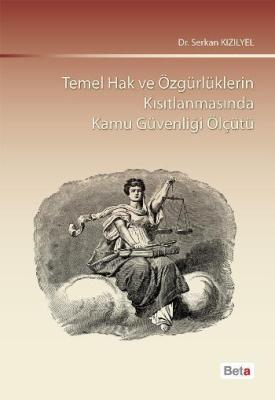 Dr. Serkan KIZILYEL

Temel Hak ve Özgürlüklerin Kısıtlanmasında Kamu Güvenligi Ölçütü

Beta